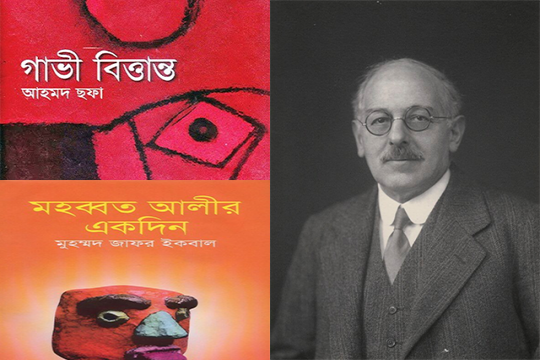 গাভী বিত্তান্ত
আহমদ ছফা

মহব্বত আলীর একদিন
মুহম্মদ জাফর ইকবাল